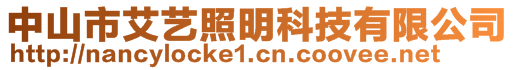 中山市艾艺照明科技有限公司
http://nancylocke1.cn.coovee.net